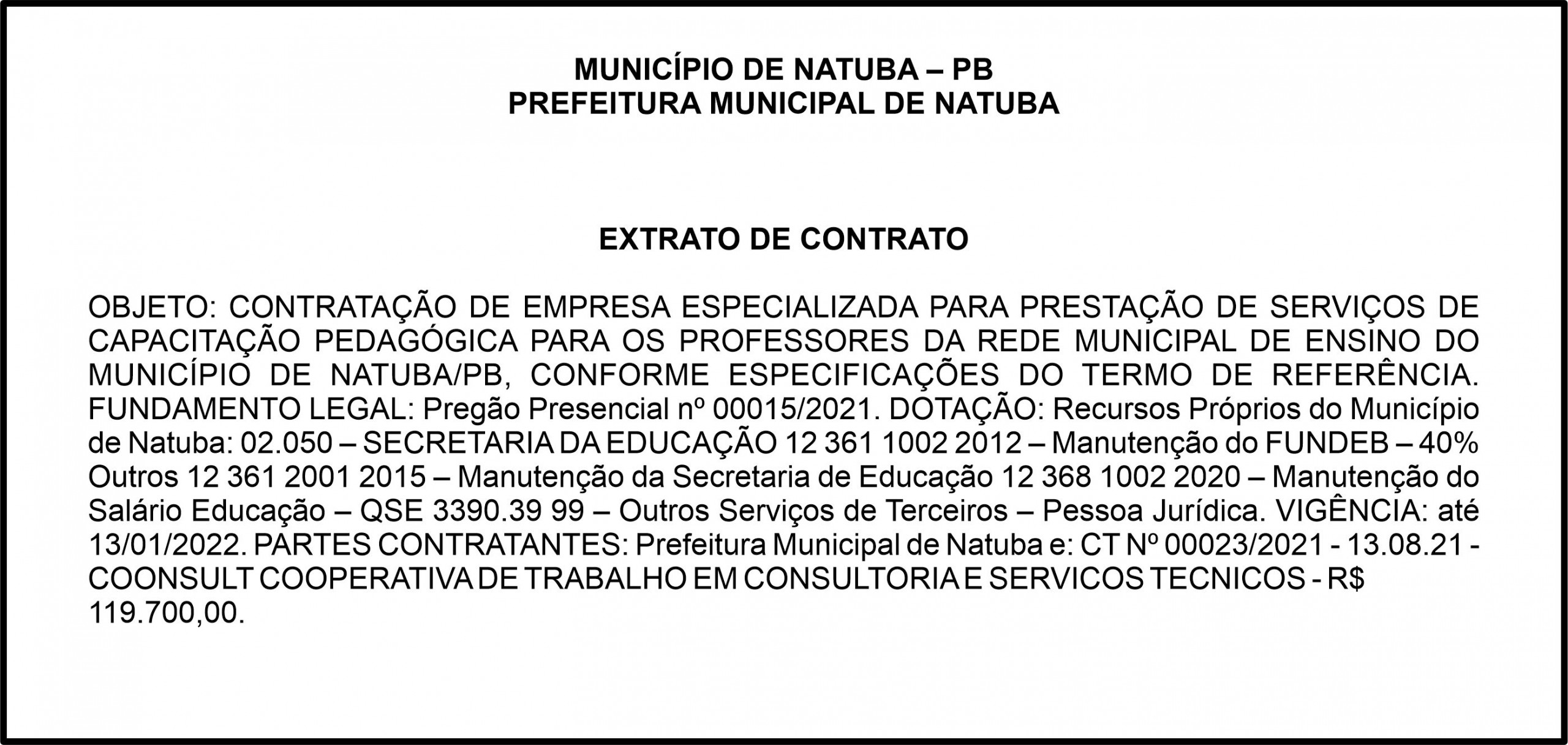 MUNICÍPIO DE NATUBA – PB
PREFEITURA MUNICIPAL DE NATUBA

EXTRATO DE CONTRATO

OBJETO: CONTRATAÇÃO DE EMPRESA ESPECIALIZADA PARA PRESTAÇÃO DE SERVIÇOS DE CAPACITAÇÃO PEDAGÓGICA PARA OS PROFESSORES DA REDE MUNICIPAL DE ENSINO DO MUNICÍPIO DE NATUBA/PB, CONFORME ESPECIFICAÇÕES DO TERMO DE REFERÊNCIA. FUNDAMENTO LEGAL: Pregão Presencial nº 00015/2021. DOTAÇÃO: Recursos Próprios do Município de Natuba: 02.050 – SECRETARIA DA EDUCAÇÃO 12 361 1002 2012 – Manutenção do FUNDEB – 40% Outros 12 361 2001 2015 – Manutenção da Secretaria de Educação 12 368 1002 2020 – Manutenção do Salário Educação – QSE 3390.39 99 – Outros Serviços de Terceiros – Pessoa Jurídica. VIGÊNCIA: até 13/01/2022. PARTES CONTRATANTES: Prefeitura Municipal de Natuba e: CT Nº 00023/2021 - 13.08.21 - COONSULT COOPERATIVA DE TRABALHO EM CONSULTORIA E SERVICOS TECNICOS - R$ 119.700,00.